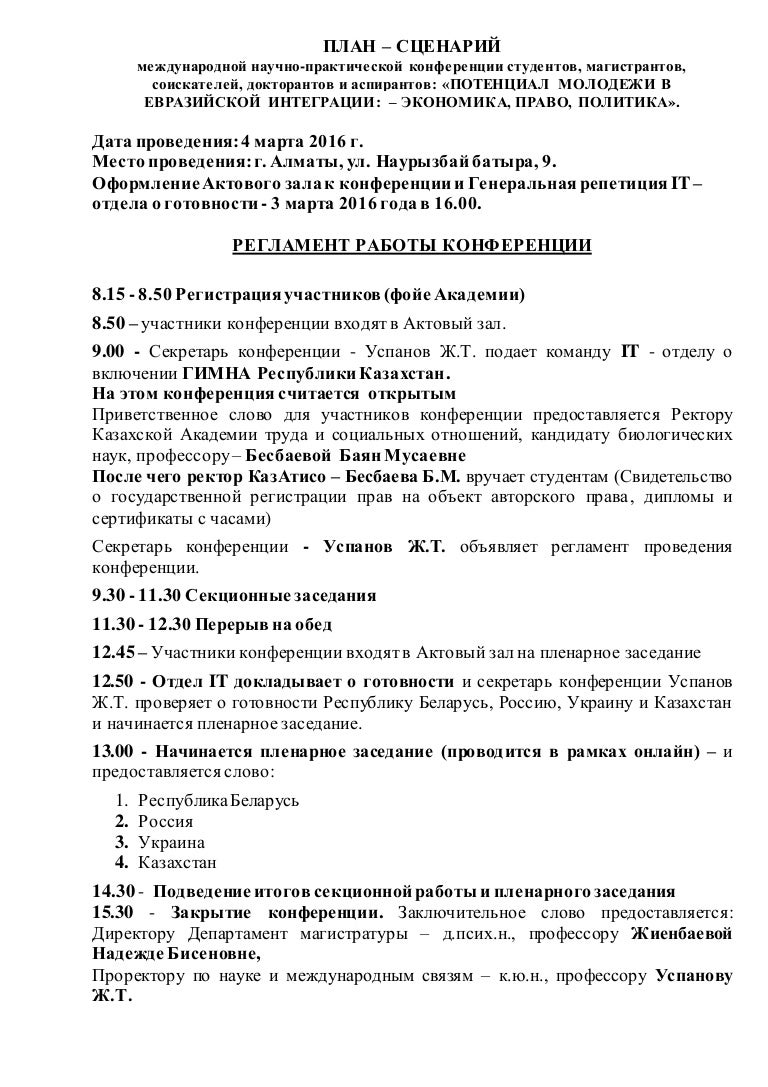 ПЛАН – СЦЕНАРИЙ

международной научно-практической конференции студентов, магистрантов, соискателей, докторантов и аспирантов: «ПОТЕНЦИАЛ МОЛОДЕЖИ В ЕВРАЗИЙСКОЙ ИНТЕГРАЦИИ: – ЭКОНОМИКА, ПРАВО, ПОЛИТИКА».

Дата проведения: 4 марта 2016 г.
Место проведения: г. Алматы, ул. Наурызбай батыра, 9.
Оформление Актового зала к конференции и Генеральная репетиция IT – отдела о готовности - 3 марта 2016 года в 16.00.

РЕГЛАМЕНТ РАБОТЫ КОНФЕРЕНЦИИ

8.15 - 8.50 Регистрация участников (фойе Академии)

8.50 – участники конференции входят в Актовый зал.

9.00 - Секретарь конференции - Успанов Ж.Т. подает команду IT - отделу о включении ГИМНА Республики Казахстан.
На этом конференция считается открытым
Приветственное слово для участников конференции предоставляется Ректору Казахской Академии труда и социальных отношений, кандидату биологических наук, профессору – Бесбаевой Баян Мусаевне
После чего ректор КазАтисо – Бесбаева Б.М. вручает студентам (Свидетельство о государственной регистрации прав на объект авторского права, дипломы и сертификаты с часами)

Секретарь конференции - Успанов Ж.Т. объявляет регламент проведения конференции.

9.30 - 11.30 Секционные заседания

11.30 - 12.30 Перерыв на обед

12.45 – Участники конференции входят в Актовый зал на пленарное заседание

12.50 - Отдел IT докладывает о готовности и секретарь конференции Успанов Ж.Т. проверяет о готовности Республику Беларусь, Россию, Украину и Казахстан и начинается пленарное заседание.

13.00 - Начинается пленарное заседание (проводится в рамках онлайн) – и предоставляется слово:

1. Республика Беларусь
2. Россия
3. Украина
4. Казахстан

14.30 - Подведение итогов секционной работы и пленарного заседания
15.30 - Закрытие конференции. Заключительное слово предоставляется: Директору Департамент магистратуры – д.псих.н., профессору Жиенбаевой Надежде Бисеновне,
Проректору по науке и международным связям – к.ю.н., профессору Успанову Ж.Т.